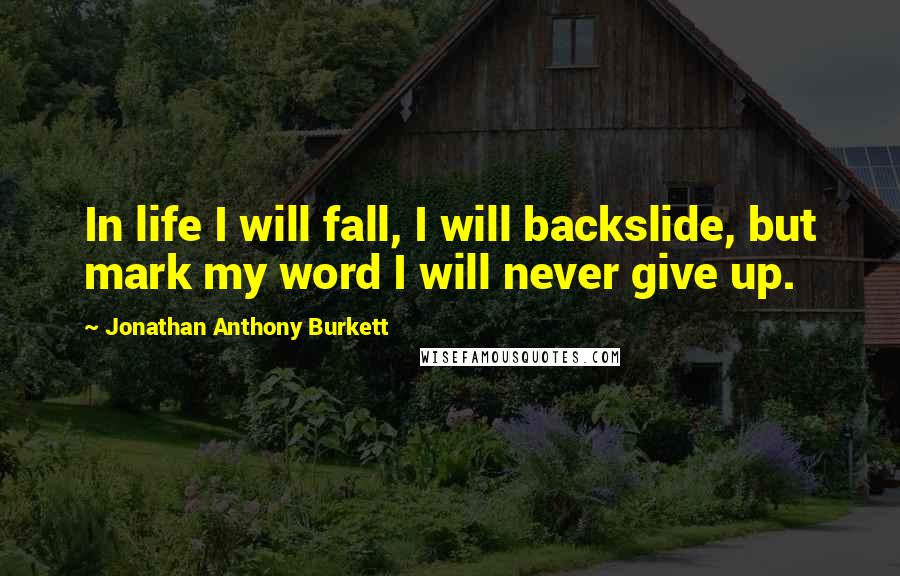 In life I will fall, I will backslide, but mark my word I will never give up.

~ Jonathan Anthony Burkett

WISEFAMOUSQUOTES.COM